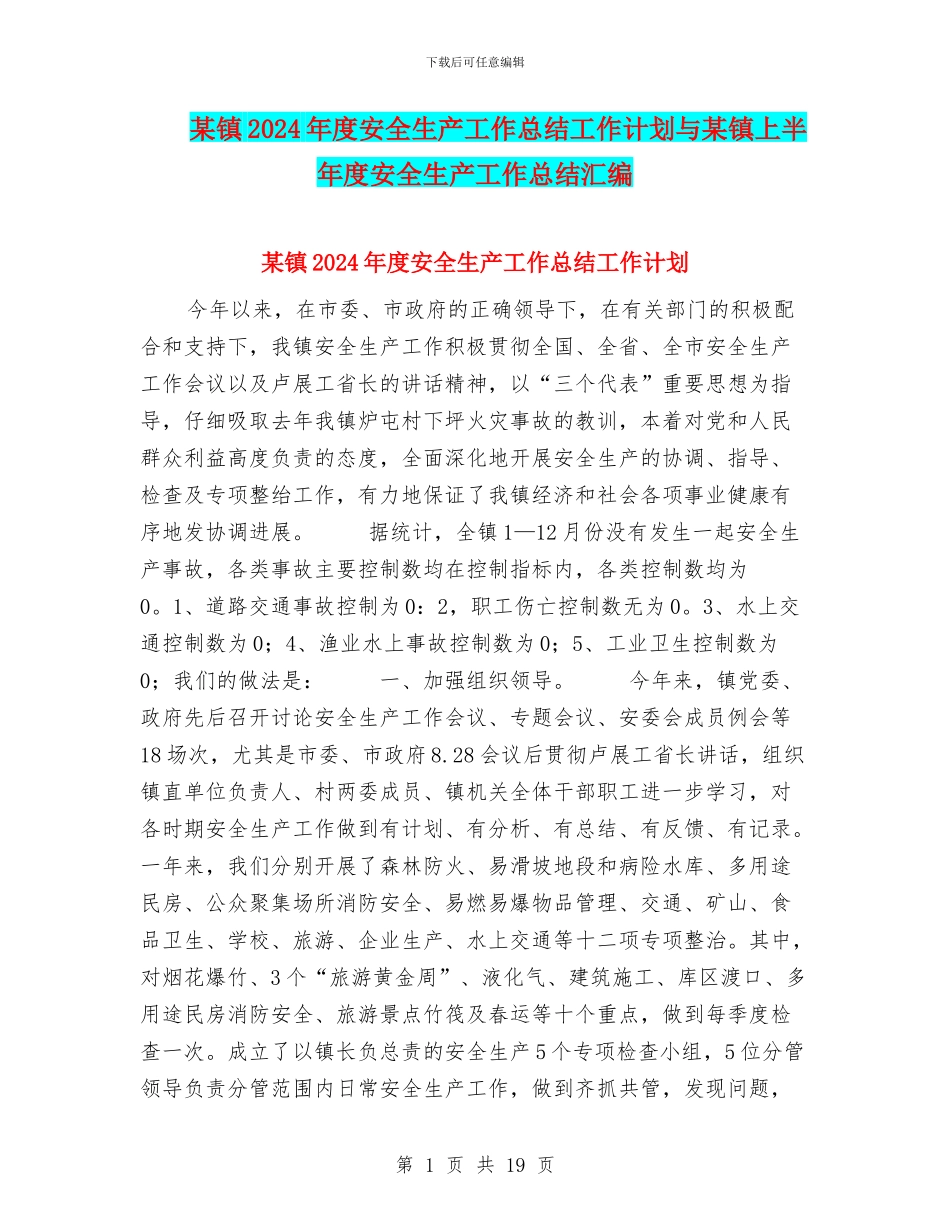 下载后可任意编辑

某镇2024年度安全生产工作总结工作计划与某镇上半年度安全生产工作总结汇编

某镇2024年度安全生产工作总结工作计划

今年以来，在市委、市政府的正确领导下，在有关部门的积极配合和支持下，我镇安全生产工作积极贯彻全国、全省、全市安全生产工作会议以及卢展工省长的讲话精神，以“三个代表”重要思想为指导，仔细吸取去年我镇炉屯村下坪火灾事故的教训，本着对党和人民群众利益高度负责的态度，全面深化地开展安全生产的协调、指导、检查及专项整给工作，有力地保证了我镇经济和社会各项事业健康有序地发协调进展。　　据统计，全镇1—12月份没有发生一起安全生产事故，各类事故主要控制数均在控制指标内，各类控制数均为0。1、道路交通事故控制为0：2，职工伤亡控制数无为0。3、水上交通控制数为0；4、渔业水上事故控制数为0；5、工业卫生控制数为0；我们的做法是：　　一、加强组织领导。　　今年来，镇党委、政府先后召开讨论安全生产工作会议、专题会议、安委会成员例会等18场次，尤其是市委、市政府8.28会议后贯彻卢展工省长讲话，组织镇直单位负责人、村两委成员、镇机关全体干部职工进一步学习，对各时期安全生产工作做到有计划、有分析、有总结、有反馈、有记录。一年来，我们分别开展了森林防火、易滑坡地段和病险水库、多用途民房、公众聚集场所消防安全、易燃易爆物品管理、交通、矿山、食品卫生、学校、旅游、企业生产、水上交通等十二项专项整治。其中，对烟花爆竹、3个“旅游黄金周”、液化气、建筑施工、库区渡口、多用途民房消防安全、旅游景点竹筏及春运等十个重点，做到每季度检查一次。成立了以镇长负总责的安全生产5个专项检查小组，5位分管领导负责分管范围内日常安全生产工作，做到齐抓共管，发现问题，

第 1 页 共 19 页